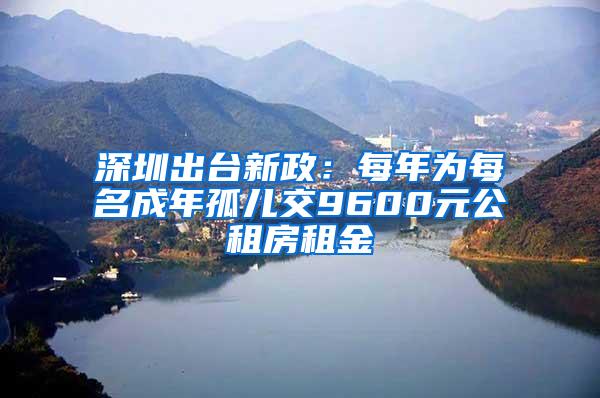 深圳出台新政：每年为每名成年孤儿交9600元公租房租金